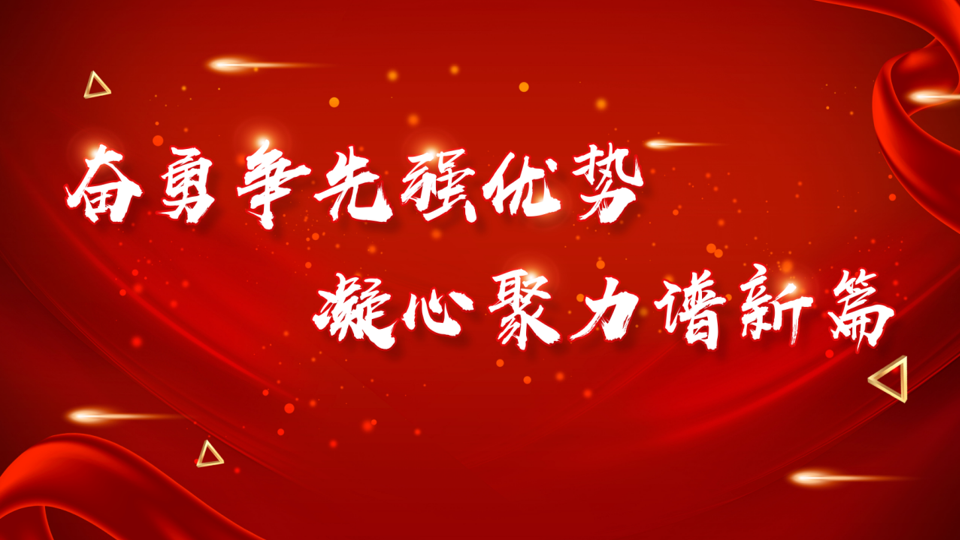 奋勇争先强优势

凝心聚力谱新篇